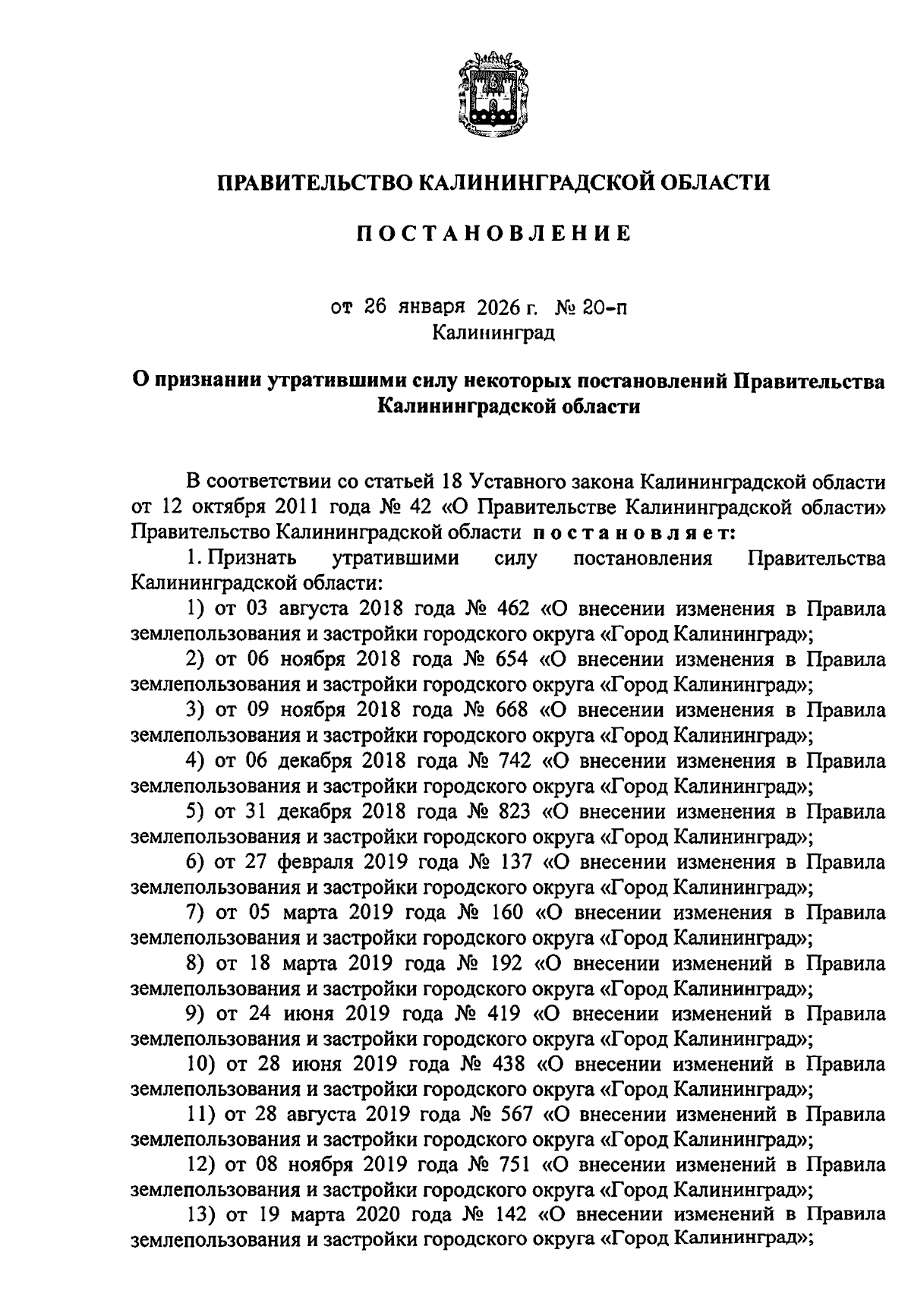 ПРАВИТЕЛЬСТВО КАЛИНИНГРАДСКОЙ ОБЛАСТИ

ПОСТАНОВЛЕНИЕ

от 26 января 2026 г. № 20-п
Калининград

О признании утратившими силу некоторых постановлений Правительства Калининградской области

В соответствии со статьей 18 Уставного закона Калининградской области от 12 октября 2011 года № 42 «О Правительстве Калининградской области» Правительство Калининградской области постановляет:

1. Признать утратившими силу постановления Правительства Калининградской области:

1) от 03 августа 2018 года № 462 «О внесении изменения в Правила землепользования и застройки городского округа «Город Калининград»;

2) от 06 ноября 2018 года № 654 «О внесении изменения в Правила землепользования и застройки городского округа «Город Калининград»;

3) от 09 ноября 2018 года № 668 «О внесении изменения в Правила землепользования и застройки городского округа «Город Калининград»;

4) от 06 декабря 2018 года № 742 «О внесении изменения в Правила землепользования и застройки городского округа «Город Калининград»;

5) от 31 декабря 2018 года № 823 «О внесении изменения в Правила землепользования и застройки городского округа «Город Калининград»;

6) от 27 февраля 2019 года № 137 «О внесении изменения в Правила землепользования и застройки городского округа «Город Калининград»;

7) от 05 марта 2019 года № 160 «О внесении изменения в Правила землепользования и застройки городского округа «Город Калининград»;

8) от 18 марта 2019 года № 192 «О внесении изменений в Правила землепользования и застройки городского округа «Город Калининград»;

9) от 24 июня 2019 года № 419 «О внесении изменений в Правила землепользования и застройки городского округа «Город Калининград»;

10) от 28 июня 2019 года № 438 «О внесении изменений в Правила землепользования и застройки городского округа «Город Калининград»;

11) от 28 августа 2019 года № 567 «О внесении изменений в Правила землепользования и застройки городского округа «Город Калининград»;

12) от 08 ноября 2019 года № 751 «О внесении изменений в Правила землепользования и застройки городского округа «Город Калининград»;

13) от 19 марта 2020 года № 142 «О внесении изменений в Правила землепользования и застройки городского округа «Город Калининград»;